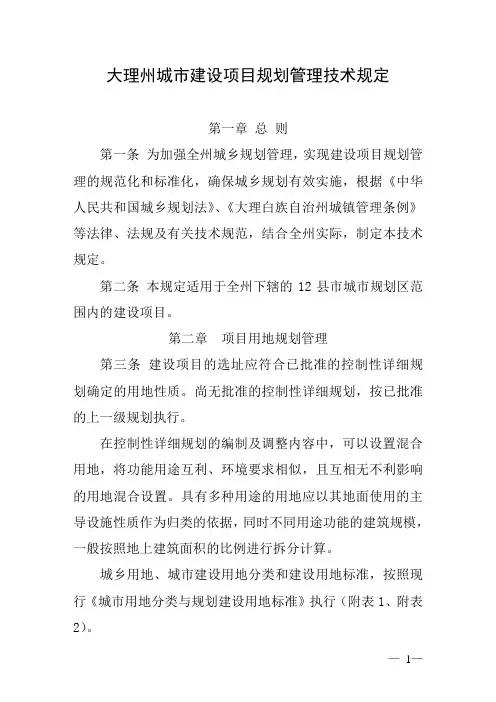 大理州城市建设项目规划管理技术规定

第一章 总 则

第一条 为加强全州城乡规划管理，实现建设项目规划管理的规范化和标准化，确保城乡规划有效实施，根据《中华人民共和国城乡规划法》、《大理白族自治州城镇管理条例》等法律、法规及有关技术规范，结合全州实际，制定本技术规定。

第二条 本规定适用于全州下辖的 12 县市城市规划区范围内的建设项目。

第二章 项目用地规划管理

第三条 建设项目的选址应符合已批准的控制性详细规划确定的用地性质。尚无批准的控制性详细规划，按已批准的上一级规划执行。

在控制性详细规划的编制及调整内容中，可以设置混合用地，将功能用途互利、环境要求相似，且互相无不利影响的用地混合设置。具有多种用途的用地应以其地面使用的主导设施性质作为归类的依据，同时不同用途功能的建筑规模，一般按照地上建筑面积的比例进行拆分计算。

城乡用地、城市建设用地分类和建设用地标准，按照现行《城市用地分类与规划建设用地标准》执行（附表 1、附表 2）。

— 1—